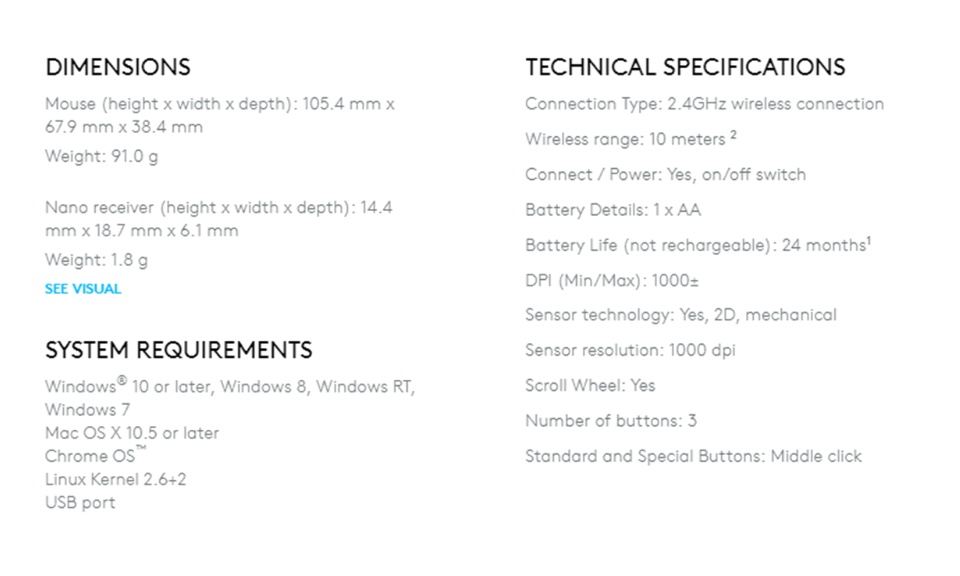 DIMENSIONS

Mouse (height x width x depth): 105.4 mm x 67.9 mm x 38.4 mm

Weight: 91.0 g

Nano receiver (height x width x depth): 14.4 mm x 18.7 mm x 6.1 mm

Weight: 1.8 g

SEE VISUAL

SYSTEM REQUIREMENTS

Windows® 10 or later, Windows 8, Windows RT, Windows 7
Mac OS X 10.5 or later
Chrome OS™
Linux Kernel 2.6+2
USB port

TECHNICAL SPECIFICATIONS

Connection Type: 2.4GHz wireless connection

Wireless range: 10 meters $^2$

Connect / Power: Yes, on/off switch

Battery Details: 1 x AA

Battery Life (not rechargeable): 24 months$^1$

DPI (Min/Max): 1000±

Sensor technology: Yes, 2D, mechanical

Sensor resolution: 1000 dpi

Scroll Wheel: Yes

Number of buttons: 3

Standard and Special Buttons: Middle click